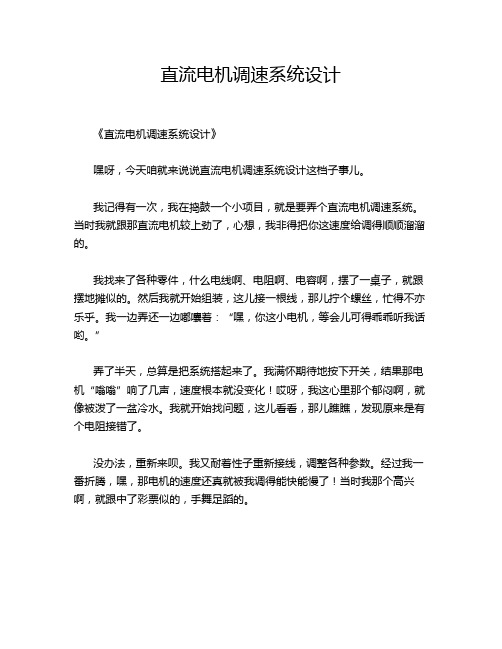 直流电机调速系统设计

《直流电机调速系统设计》

嘿呀，今天咱就来说说直流电机调速系统设计这档子事儿。

我记得有一次，我在捣鼓一个小项目，就是要弄个直流电机调速系统。当时我就跟那直流电机较上劲了，心想，我非得把你这速度给调得顺顺溜溜的。

我找来了各种零件，什么电线啊、电阻啊、电容啊，摆了一桌子，就跟摆地摊似的。然后我就开始组装，这儿接一根线，那儿拧个螺丝，忙得不亦乐乎。我一边弄还一边嘟囔着：“嘿，你这小电机，等会儿可得乖乖听我话哟。”

弄了半天，总算是把系统搭起来了。我满怀期待地按下开关，结果那电机“嗡嗡”响了几声，速度根本就没变化！哎呀，我这心里那个郁闷啊，就像被泼了一盆冷水。我就开始找问题，这儿看看，那儿瞧瞧，发现原来是有个电阻接错了。

没办法，重新来呗。我又耐着性子重新接线，调整各种参数。经过我一番折腾，嘿，那电机的速度还真就被我调得能快能慢了！当时我那个高兴啊，就跟中了彩票似的，手舞足蹈的。